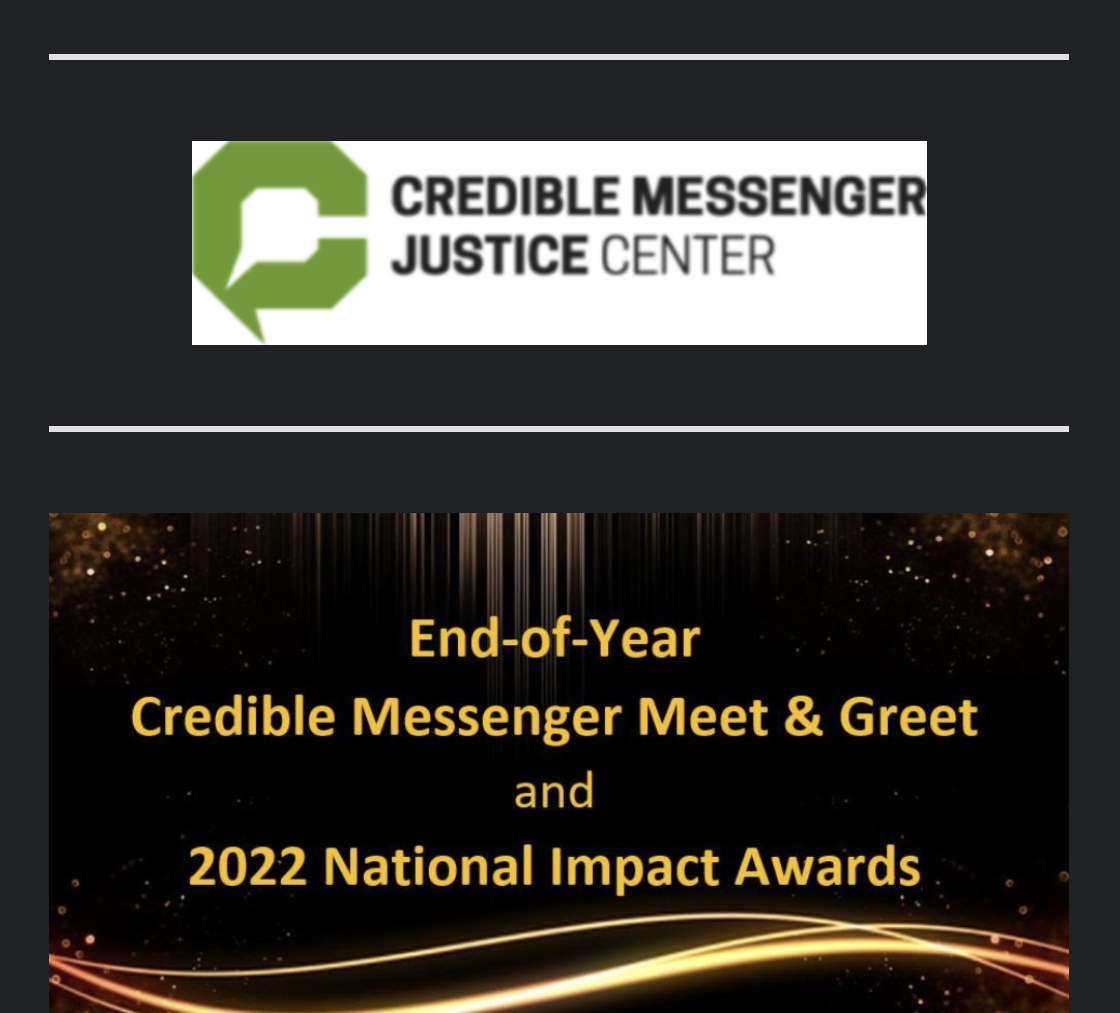 CREDIBLE MESSENGER
JUSTICE CENTER

End-of-Year
Credible Messenger Meet & Greet
and
2022 National Impact Awards